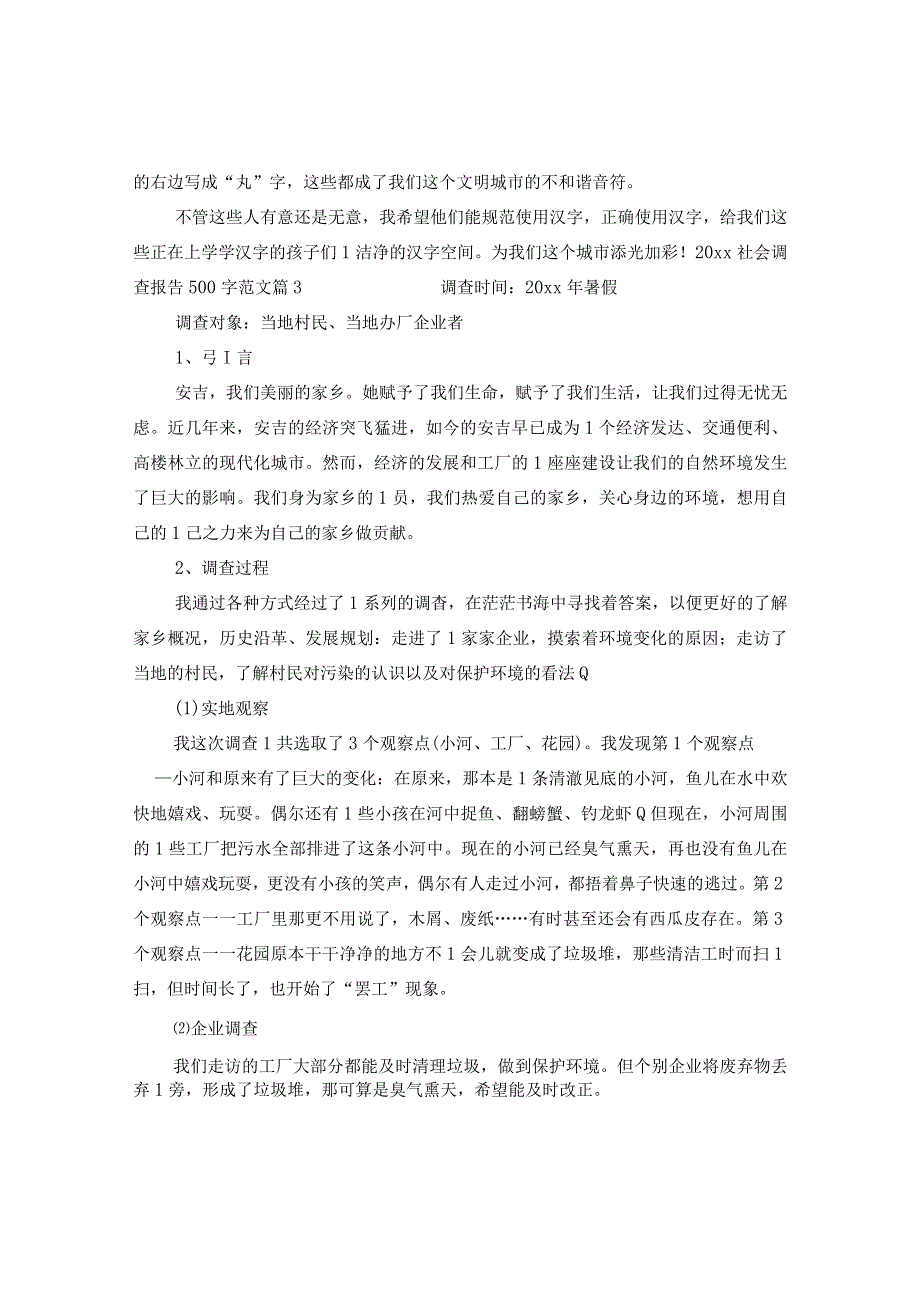 的右边写成“丸”字，这些都成了我们这个文明城市的不和谐音符。

不管这些人有意还是无意，我希望他们能规范使用汉字，正确使用汉字，给我们这些正在上学学汉字的孩子们1洁净的汉字空间。为我们这个城市添光加彩！20xx社会调查报告500字范文篇3 调查时间：20xx年暑假

调查对象：当地村民、当地办厂企业者

1、弓I言

安吉，我们美丽的家乡。她赋予了我们生命，赋予了我们生活，让我们过得无忧无虑。近几年来，安吉的经济突飞猛进，如今的安吉早已成为1个经济发达、交通便利、高楼林立的现代化城市。然而，经济的发展和工厂的1座座建设让我们的自然环境发生了巨大的影响。我们身为家乡的1员，我们热爱自己的家乡，关心身边的环境，想用自己的1己之力来为自己的家乡做贡献。

2、调查过程

我通过各种方式经过了1系列的调查，在茫茫书海中寻找着答案，以便更好的了解家乡概况，历史沿革、发展规划：走进了1家家企业，摸索着环境变化的原因；走访了当地的村民，了解村民对污染的认识以及对保护环境的看法Q

(1)实地观察

我这次调查1共选取了3个观察点(小河、工厂、花园)。我发现第1个观察点—小河和原来有了巨大的变化：在原来，那本是1条清澈见底的小河，鱼儿在水中欢快地嬉戏、玩耍。偶尔还有1些小孩在河中捉鱼、翻螃蟹、钓龙虾Q但现在，小河周围的1些工厂把污水全部排进了这条小河中。现在的小河已经臭气熏天，再也没有鱼儿在小河中嬉戏玩耍，更没有小孩的笑声，偶尔有人走过小河，都捂着鼻子快速的逃过。第2个观察点一一工厂里那更不用说了，木屑、废纸……有时甚至还会有西瓜皮存在。第3个观察点一一花园原本干干净净的地方不1会儿就变成了垃圾堆，那些清洁工时而扫1扫，但时间长了，也开始了“罢工”现象。

⑵企业调查

我们走访的工厂大部分都能及时清理垃圾，做到保护环境。但个别企业将废弃物丢弃1旁，形成了垃圾堆，那可算是臭气熏天，希望能及时改正。